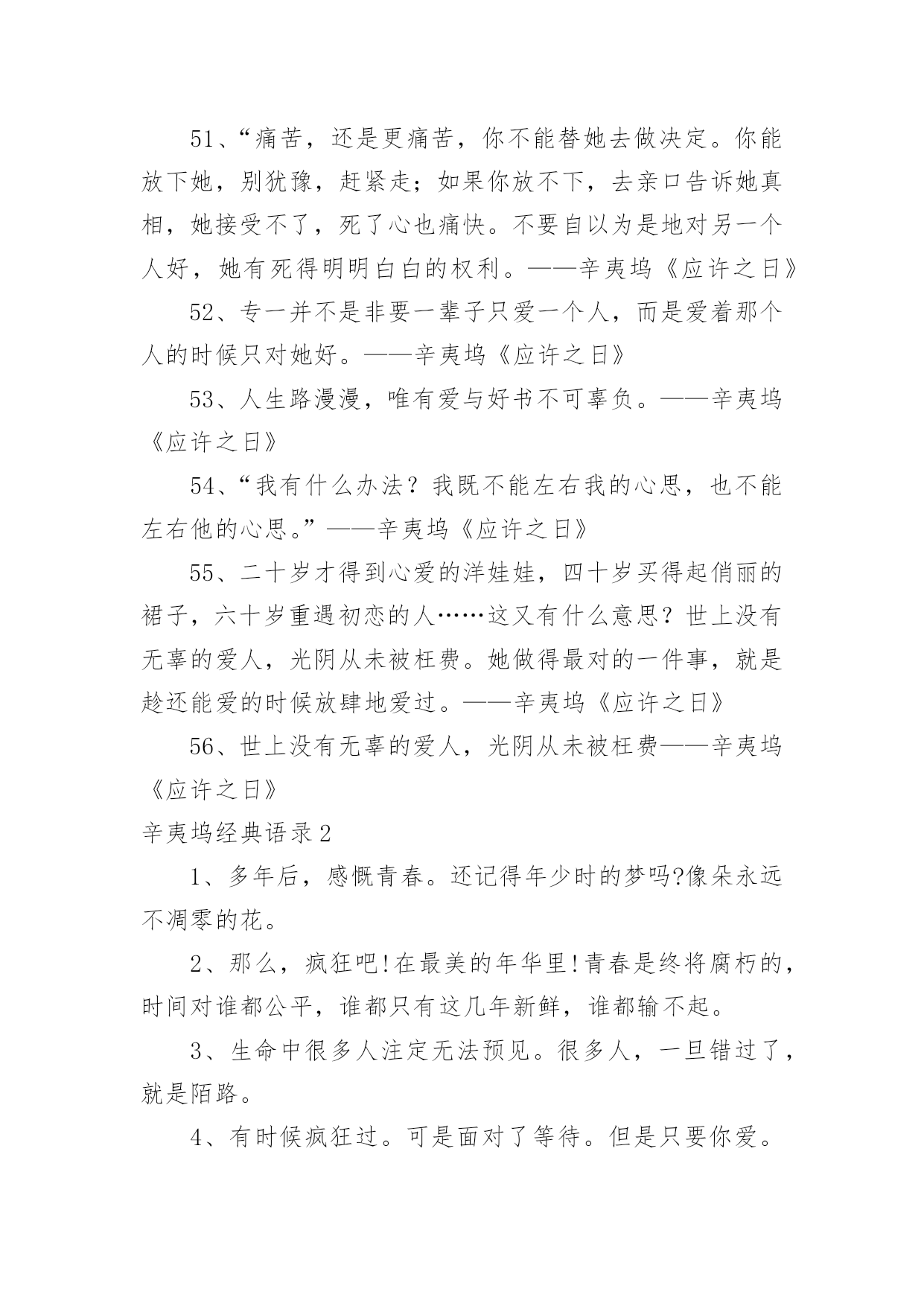 51、“痛苦，还是更痛苦，你不能替她去做决定。你能放下她，别犹豫，赶紧走；如果你放不下，去亲口告诉她真相，她接受不了，死了心也痛快。不要自以为是地对另一个人好，她有死得明明白白的权利。——辛夷坞《应许之日》

52、专一并不是非要一辈子只爱一个人，而是爱着那个人的时候只对她好。——辛夷坞《应许之日》

53、人生路漫漫，唯有爱与好书不可辜负。——辛夷坞《应许之日》

54、“我有什么办法？我既不能左右我的心思，也不能左右他的心思。”——辛夷坞《应许之日》

55、二十岁才得到心爱的洋娃娃，四十岁买得起俏丽的裙子，六十岁重遇初恋的人……这又有什么意思？世上没有无辜的爱人，光阴从未被枉费。她做得最对的一件事，就是趁还能爱的时候放肆地爱过。——辛夷坞《应许之日》

56、世上没有无辜的爱人，光阴从未被枉费——辛夷坞《应许之日》

辛夷坞经典语录2

1、多年后，感慨青春。还记得年少时的梦吗?像朵永远不凋零的花。

2、那么，疯狂吧!在最美的年华里!青春是终将腐朽的，时间对谁都公平，谁都只有这几年新鲜，谁都输不起。

3、生命中很多人注定无法预见。很多人，一旦错过了，就是陌路。

4、有时候疯狂过。可是面对了等待。但是只要你爱。